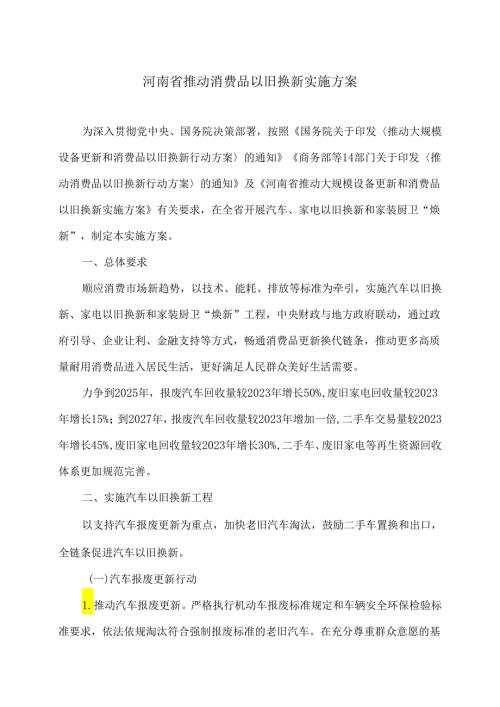 河南省推动消费品以旧换新实施方案

为深入贯彻党中央、国务院决策部署，按照《国务院关于印发〈推动大规模设备更新和消费品以旧换新行动方案〉的通知》《商务部等14部门关于印发〈推动消费品以旧换新行动方案〉的通知》及《河南省推动大规模设备更新和消费品以旧换新实施方案》有关要求，在全省开展汽车、家电以旧换新和家装厨卫“焕新”，制定本实施方案。

一、总体要求

顺应消费市场新趋势，以技术、能耗、排放等标准为牵引，实施汽车以旧换新、家电以旧换新和家装厨卫“焕新”工程，中央财政与地方政府联动，通过政府引导、企业让利、金融支持等方式，畅通消费品更新换代链条，推动更多高质量耐用消费品进入居民生活，更好满足人民群众美好生活需要。

力争到2025年，报废汽车回收量较2023年增长50%，废旧家电回收量较2023年增长15%；到2027年，报废汽车回收量较2023年增加一倍，二手车交易量较2023年增长45%，废旧家电回收量较2023年增长30%，二手车、废旧家电等再生资源回收体系更加规范完善。

二、实施汽车以旧换新工程

以支持汽车报废更新为重点，加快老旧汽车淘汰，鼓励二手车置换和出口，全链条促进汽车以旧换新。

(一)汽车报废更新行动

1.推动汽车报废更新。严格执行机动车报废标准规定和车辆安全环保检验标准要求，依法依规淘汰符合强制报废标准的老旧汽车。在充分尊重群众意愿的基